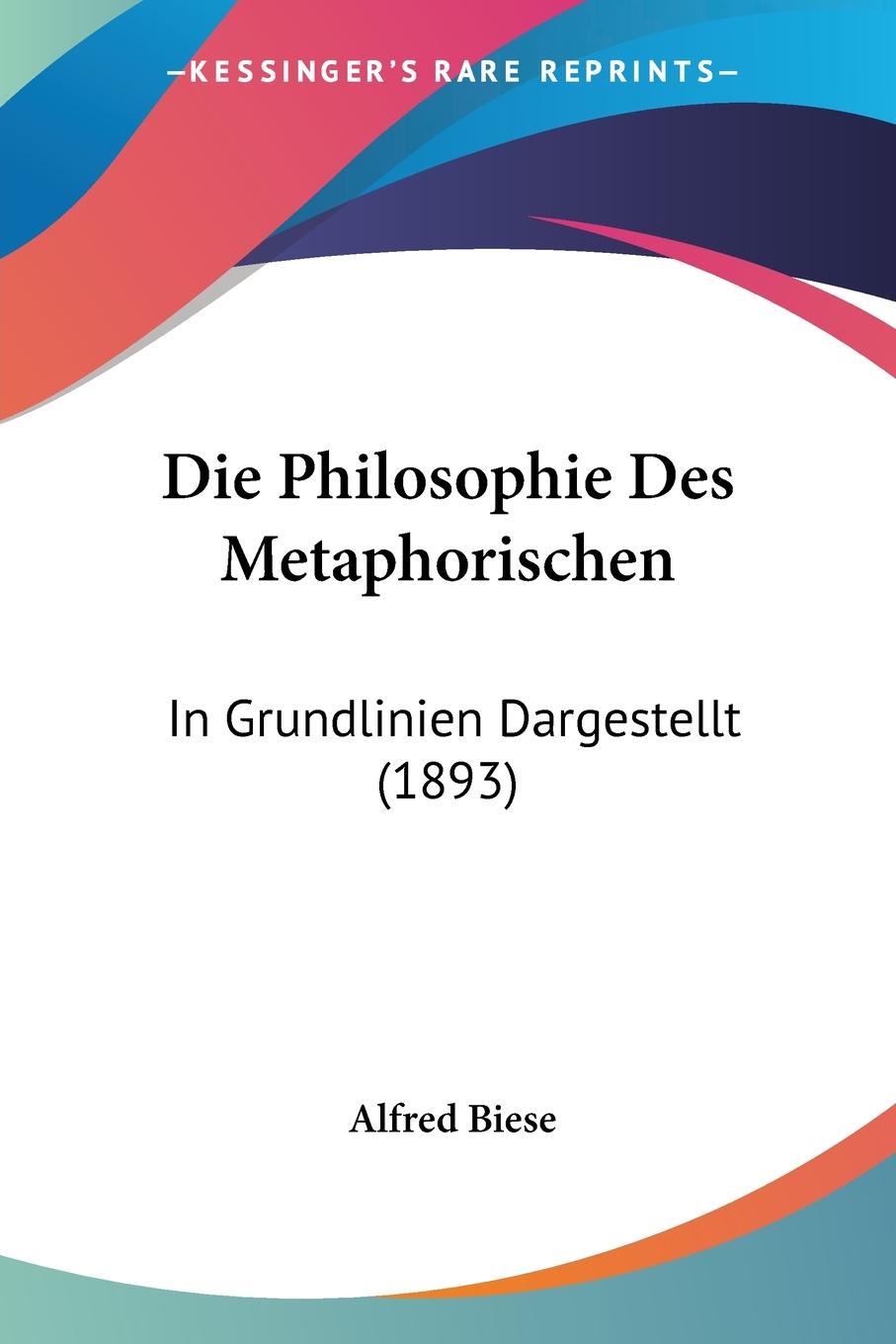 —KESSINGER'S RARE REPRINTS—

Die Philosophie Des Metaphorischen

In Grundlinien Dargestellt (1893)

Alfred Biese